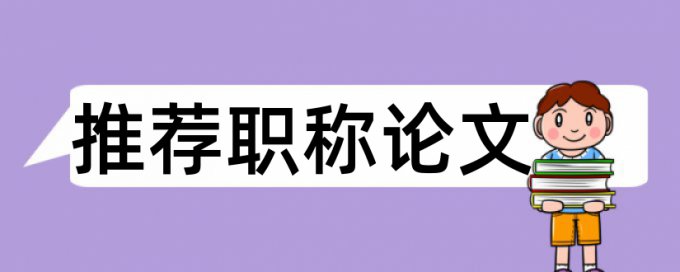 推荐职称论文